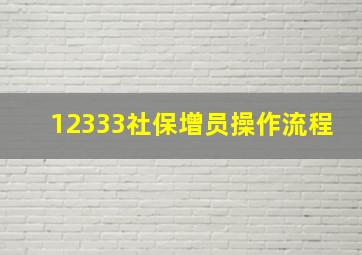 12333社保增员操作流程